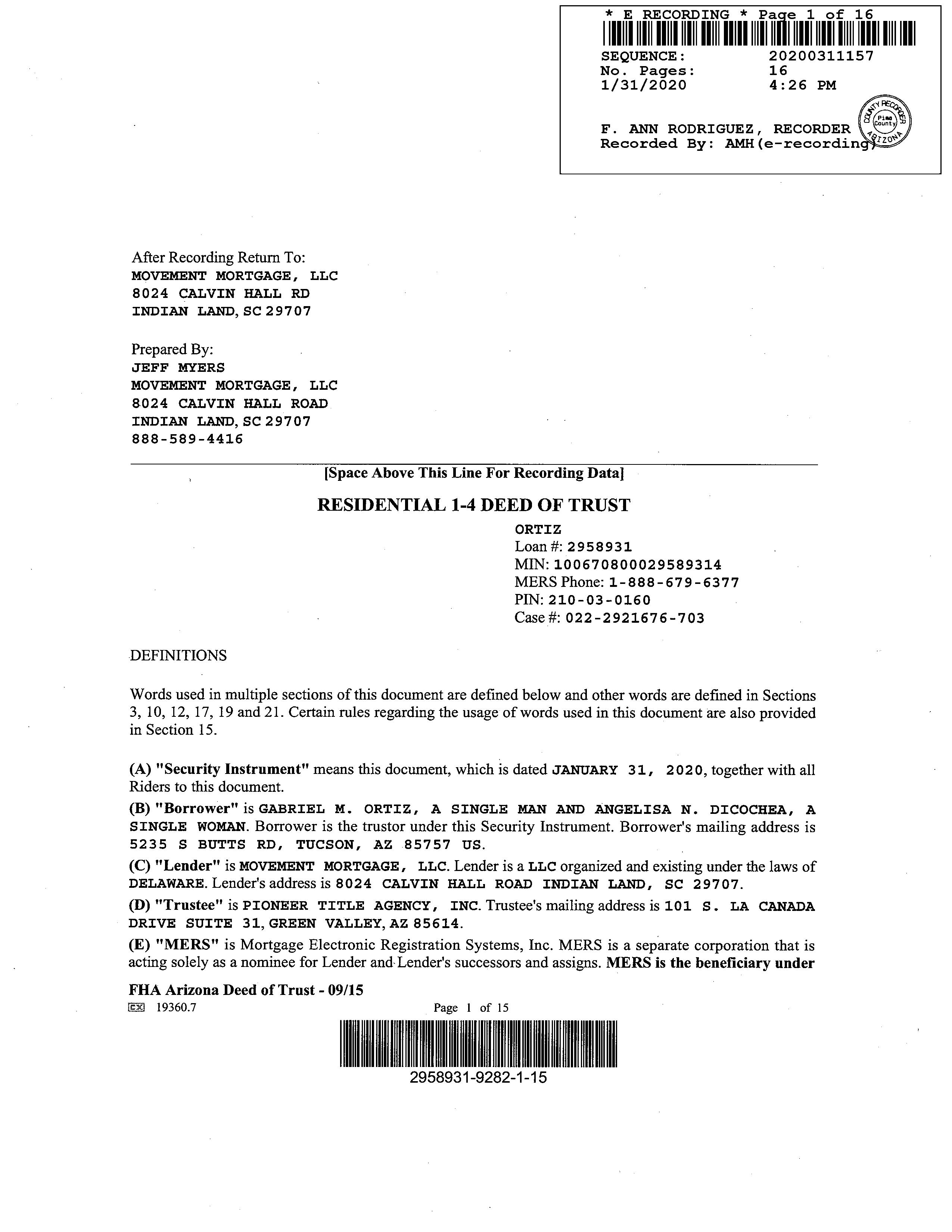 * E RECORDING * Page 1 of 16
SEQUENCE: 20200311157
No. Pages: 16
1/31/2020 4:26 PM

F. ANN RODRIGUEZ, RECORDER
Recorded By: AMH(e-recording)

COUNTY RECORDER Pima County ARIZONA

After Recording Return To:
MOVEMENT MORTGAGE, LLC
8024 CALVIN HALL RD
INDIAN LAND, SC 29707

Prepared By:
JEFF MYERS
MOVEMENT MORTGAGE, LLC
8024 CALVIN HALL ROAD
INDIAN LAND, SC 29707
888-589-4416

[Space Above This Line For Recording Data]

RESIDENTIAL 1-4 DEED OF TRUST

ORTIZ
Loan #: 2958931
MIN: 100670800029589314
MERS Phone: 1-888-679-6377
PIN: 210-03-0160
Case #: 022-2921676-703

DEFINITIONS

Words used in multiple sections of this document are defined below and other words are defined in Sections 3, 10, 12, 17, 19 and 21. Certain rules regarding the usage of words used in this document are also provided in Section 15.

(A) "Security Instrument" means this document, which is dated JANUARY 31, 2020, together with all Riders to this document.
(B) "Borrower" is GABRIEL M. ORTIZ, A SINGLE MAN AND ANGELISA N. DICOCHEA, A SINGLE WOMAN. Borrower is the trustor under this Security Instrument. Borrower's mailing address is 5235 S BUTTS RD, TUCSON, AZ 85757 US.
(C) "Lender" is MOVEMENT MORTGAGE, LLC. Lender is a LLC organized and existing under the laws of DELAWARE. Lender's address is 8024 CALVIN HALL ROAD INDIAN LAND, SC 29707.
(D) "Trustee" is PIONEER TITLE AGENCY, INC. Trustee's mailing address is 101 S. LA CANADA DRIVE SUITE 31, GREEN VALLEY, AZ 85614.
(E) "MERS" is Mortgage Electronic Registration Systems, Inc. MERS is a separate corporation that is acting solely as a nominee for Lender and Lender's successors and assigns. MERS is the beneficiary under

FHA Arizona Deed of Trust - 09/15
EX 19360.7 Page 1 of 15
2958931-9282-1-15